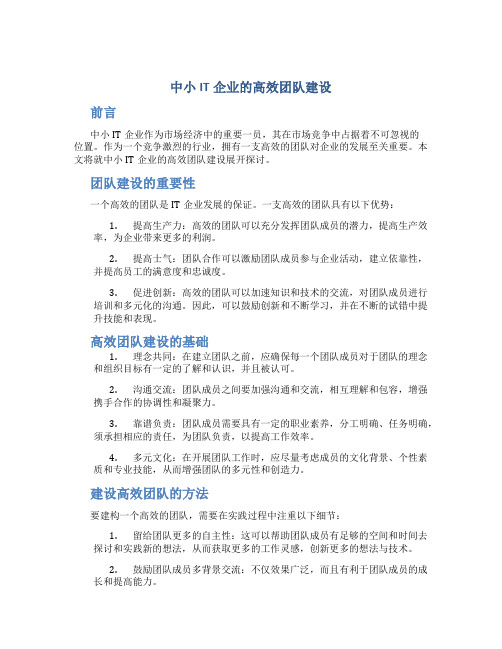 中小 IT 企业的高效团队建设

前言

中小 IT 企业作为市场经济中的重要一员，其在市场竞争中占据着不可忽视的位置。作为一个竞争激烈的行业，拥有一支高效的团队对企业的发展至关重要。本文将就中小 IT 企业的高效团队建设展开探讨。

团队建设的重要性

一个高效的团队是 IT 企业发展的保证。一支高效的团队具有以下优势：

1. 提高生产力：高效的团队可以充分发挥团队成员的潜力，提高生产效率，为企业带来更多的利润。

2. 提高士气：团队合作可以激励团队成员参与企业活动，建立依靠性，并提高员工的满意度和忠诚度。

3. 促进创新：高效的团队可以加速知识和技术的交流，对团队成员进行培训和多元化的沟通。因此，可以鼓励创新和不断学习，并在不断的试错中提升技能和表现。

高效团队建设的基础

1. 理念共同：在建立团队之前，应确保每一个团队成员对于团队的理念和组织目标有一定的了解和认识，并且被认可。

2. 沟通交流：团队成员之间要加强沟通和交流，相互理解和包容，增强携手合作的协调性和凝聚力。

3. 靠谱负责：团队成员需要具有一定的职业素养，分工明确、任务明确，须承担相应的责任，为团队负责，以提高工作效率。

4. 多元文化：在开展团队工作时，应尽量考虑成员的文化背景、个性素质和专业技能，从而增强团队的多元性和创造力。

建设高效团队的方法

要建构一个高效的团队，需要在实践过程中注重以下细节：

1. 留给团队更多的自主性：这可以帮助团队成员有足够的空间和时间去探讨和实践新的想法，从而获取更多的工作灵感，创新更多的想法与技术。

2. 鼓励团队成员多背景交流：不仅效果广泛，而且有利于团队成员的成长和提高能力。